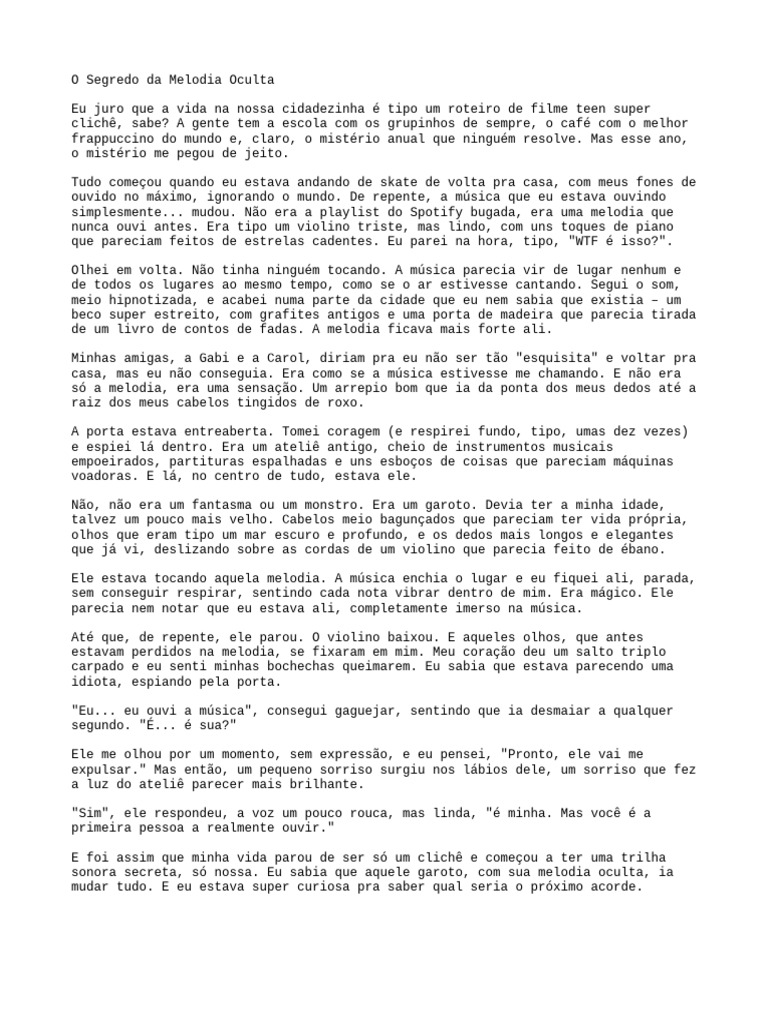 O Segredo da Melodia Oculta

Eu juro que a vida na nossa cidadezinha é tipo um roteiro de filme teen super clichê, sabe? A gente tem a escola com os grupinhos de sempre, o café com o melhor frappuccino do mundo e, claro, o mistério anual que ninguém resolve. Mas esse ano, o mistério me pegou de jeito.

Tudo começou quando eu estava andando de skate de volta pra casa, com meus fones de ouvido no máximo, ignorando o mundo. De repente, a música que eu estava ouvindo simplesmente... mudou. Não era a playlist do Spotify bugada, era uma melodia que nunca ouvi antes. Era tipo um violino triste, mas lindo, com uns toques de piano que pareciam feitos de estrelas cadentes. Eu parei na hora, tipo, "WTF é isso?".

Olhei em volta. Não tinha ninguém tocando. A música parecia vir de lugar nenhum e de todos os lugares ao mesmo tempo, como se o ar estivesse cantando. Segui o som, meio hipnotizada, e acabei numa parte da cidade que eu nem sabia que existia – um beco super estreito, com grafites antigos e uma porta de madeira que parecia tirada de um livro de contos de fadas. A melodia ficava mais forte ali.

Minhas amigas, a Gabi e a Carol, diriam pra eu não ser tão "esquisita" e voltar pra casa, mas eu não conseguia. Era como se a música estivesse me chamando. E não era só a melodia, era uma sensação. Um arrepio bom que ia da ponta dos meus dedos até a raiz dos meus cabelos tingidos de roxo.

A porta estava entreaberta. Tomei coragem (e respirei fundo, tipo, umas dez vezes) e espiei lá dentro. Era um ateliê antigo, cheio de instrumentos musicais empoeirados, partituras espalhadas e uns esboços de coisas que pareciam máquinas voadoras. E lá, no centro de tudo, estava ele.

Não, não era um fantasma ou um monstro. Era um garoto. Devia ter a minha idade, talvez um pouco mais velho. Cabelos meio bagunçados que pareciam ter vida própria, olhos que eram tipo um mar escuro e profundo, e os dedos mais longos e elegantes que já vi, deslizando sobre as cordas de um violino que parecia feito de ébano.

Ele estava tocando aquela melodia. A música enchia o lugar e eu fiquei ali, parada, sem conseguir respirar, sentindo cada nota vibrar dentro de mim. Era mágico. Ele parecia nem notar que eu estava ali, completamente imerso na música.

Até que, de repente, ele parou. O violino baixou. E aqueles olhos, que antes estavam perdidos na melodia, se fixaram em mim. Meu coração deu um salto triplo carpado e eu senti minhas bochechas queimarem. Eu sabia que estava parecendo uma idiota, espiando pela porta.

"Eu... eu ouvi a música", consegui gaguejar, sentindo que ia desmaiar a qualquer segundo. "É... é sua?"

Ele me olhou por um momento, sem expressão, e eu pensei, "Pronto, ele vai me expulsar." Mas então, um pequeno sorriso surgiu nos lábios dele, um sorriso que fez a luz do ateliê parecer mais brilhante.

"Sim", ele respondeu, a voz um pouco rouca, mas linda, "é minha. Mas você é a primeira pessoa a realmente ouvir."

E foi assim que minha vida parou de ser só um clichê e começou a ter uma trilha sonora secreta, só nossa. Eu sabia que aquele garoto, com sua melodia oculta, ia mudar tudo. E eu estava super curiosa pra saber qual seria o próximo acorde.